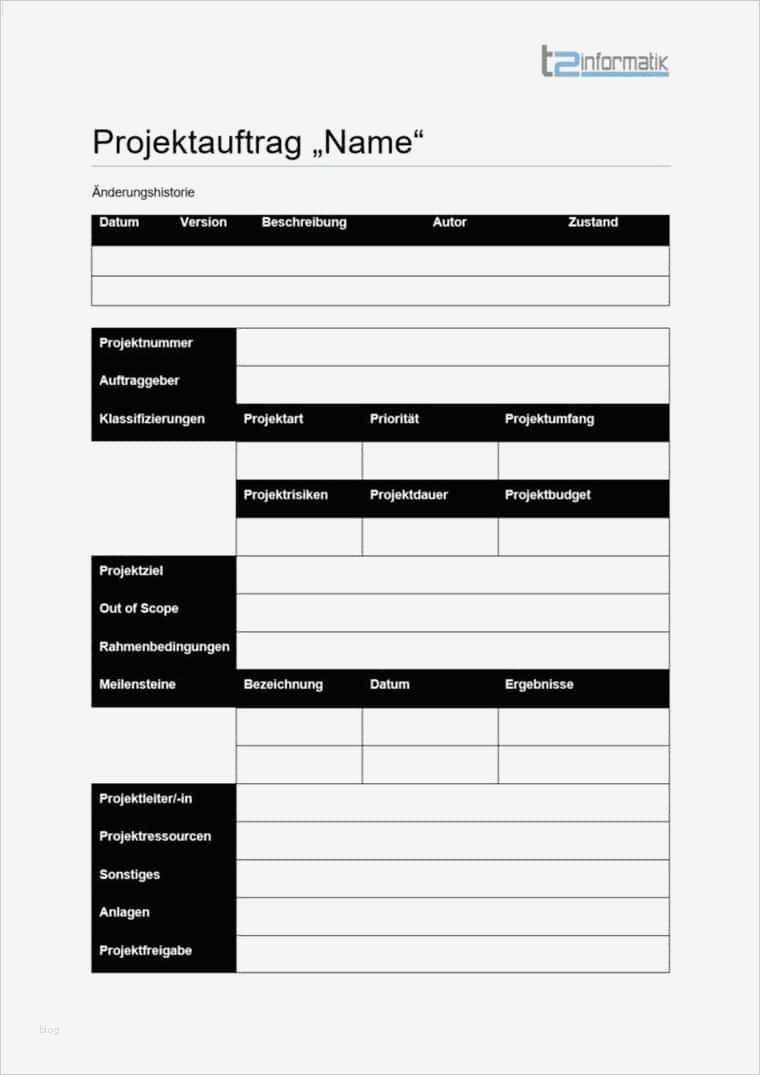 t2informatik

Projektauftrag „Name“

Änderungshistorie

| Datum | Version | Beschreibung | Autor | Zustand |
|---|---|---|---|---|
| | | | | |
| | | | | |

| Projektnummer | | | |
|---|---|---|---|
| Auftraggeber | | | |
| Klassifizierungen | Projektart | Priorität | Projektumfang |
| | | | |
| | Projektrisiken | Projektdauer | Projektbudget |
| | | | |
| Projektziel | | | |
| Out of Scope | | | |
| Rahmenbedingungen | | | |
| Meilensteine | Bezeichnung | Datum | Ergebnisse |
| | | | |
| | | | |
| Projektleiter/-in | | | |
| Projektressourcen | | | |
| Sonstiges | | | |
| Anlagen | | | |
| Projektfreigabe | | | |

blog